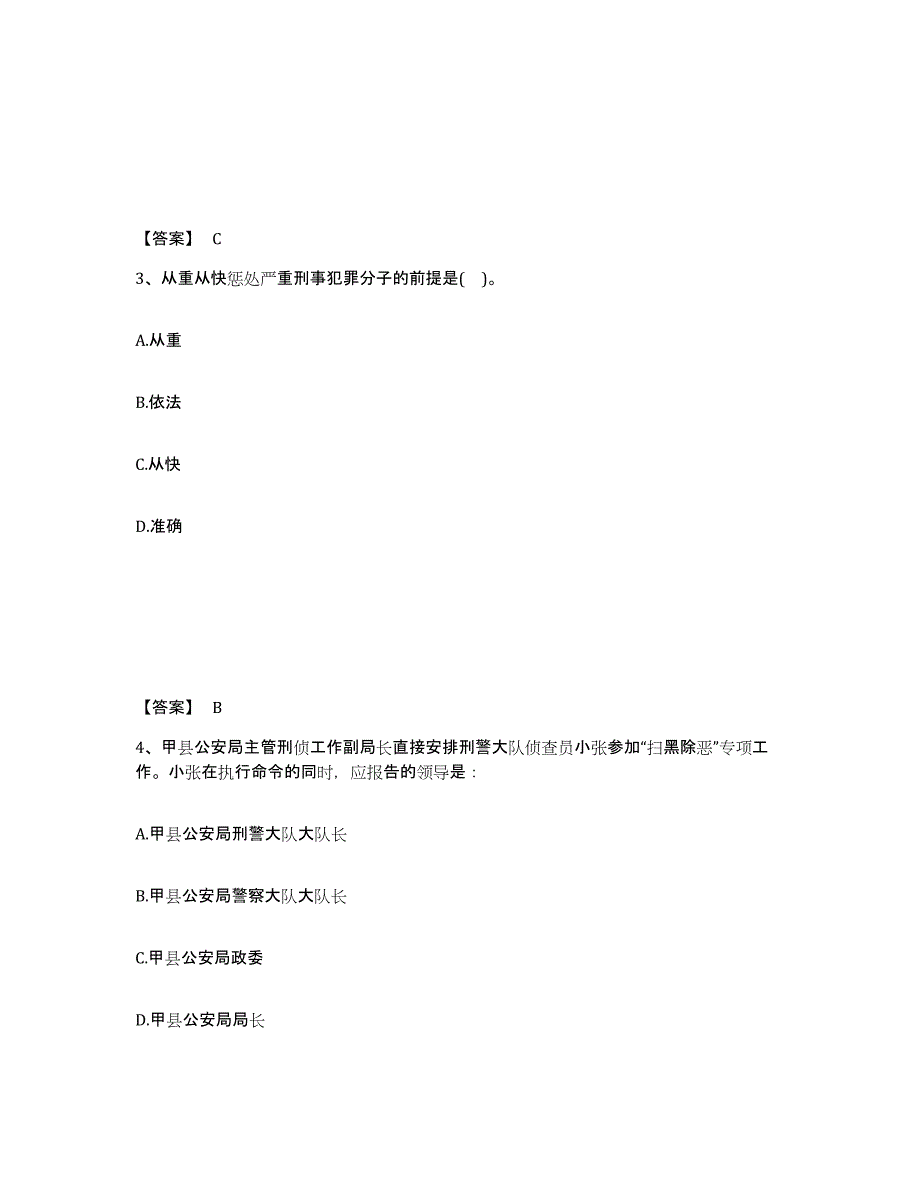 【答案】 C

3、从重从快惩处严重刑事犯罪分子的前提是( )。

A.从重

B.依法

C.从快

D.准确

【答案】 B

4、甲县公安局主管刑侦工作副局长直接安排刑警大队侦查员小张参加“扫黑除恶”专项工作。小张在执行命令的同时，应报告的领导是：

A.甲县公安局刑警大队大队长

B.甲县公安局警察大队大队长

C.甲县公安局政委

D.甲县公安局局长